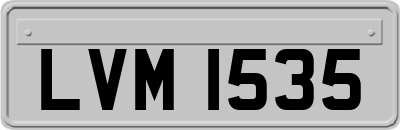 LVM 1535